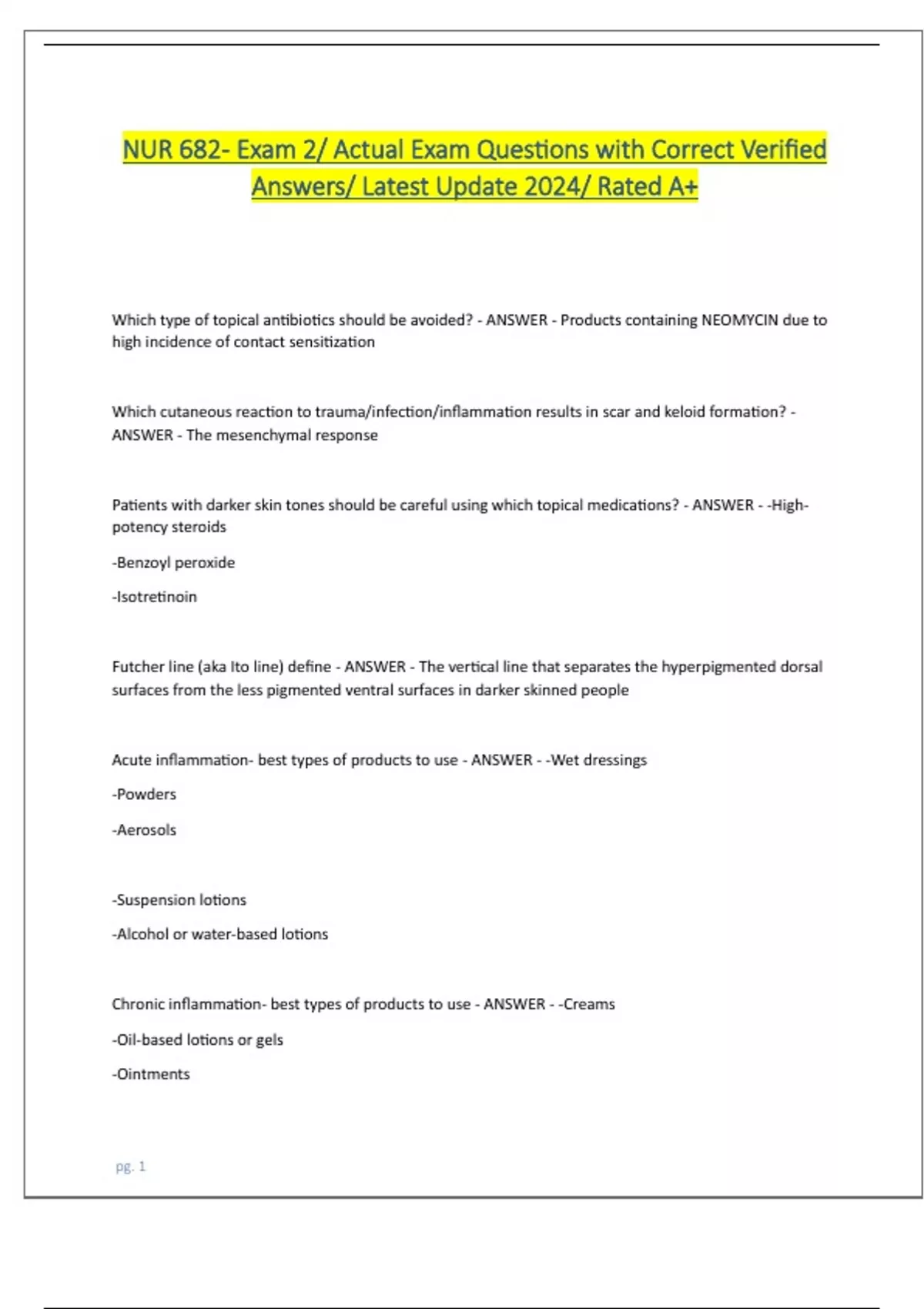 NUR 682- Exam 2/ Actual Exam Questions with Correct Verified Answers/ Latest Update 2024/ Rated A+

Which type of topical antibiotics should be avoided? - ANSWER - Products containing NEOMYCIN due to high incidence of contact sensitization

Which cutaneous reaction to trauma/infection/inflammation results in scar and keloid formation? - ANSWER - The mesenchymal response

Patients with darker skin tones should be careful using which topical medications? - ANSWER - -High-potency steroids

-Benzoyl peroxide

-Isotretinoin

Futcher line (aka Ito line) define - ANSWER - The vertical line that separates the hyperpigmented dorsal surfaces from the less pigmented ventral surfaces in darker skinned people

Acute inflammation- best types of products to use - ANSWER - -Wet dressings

-Powders

-Aerosols

-Suspension lotions

-Alcohol or water-based lotions

Chronic inflammation- best types of products to use - ANSWER - -Creams

-Oil-based lotions or gels

-Ointments

pg. 1